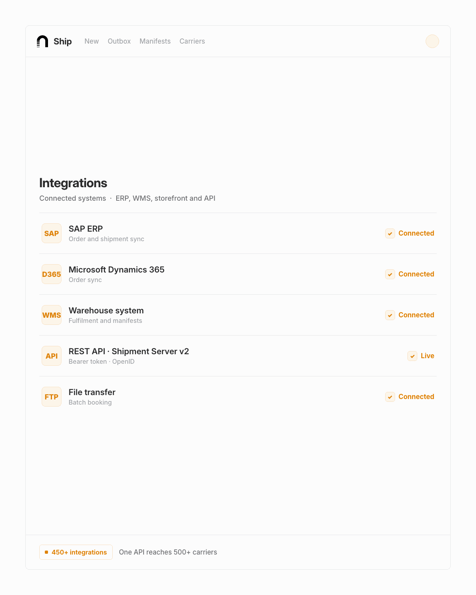 Ship New Outbox Manifests Carriers

Integrations

Connected systems · ERP, WMS, storefront and API

SAP SAP ERP
Order and shipment sync
Connected

D365 Microsoft Dynamics 365
Order sync
Connected

WMS Warehouse system
Fulfilment and manifests
Connected

API REST API · Shipment Server v2
Bearer token · OpenID
Live

FTP File transfer
Batch booking
Connected

450+ integrations One API reaches 500+ carriers